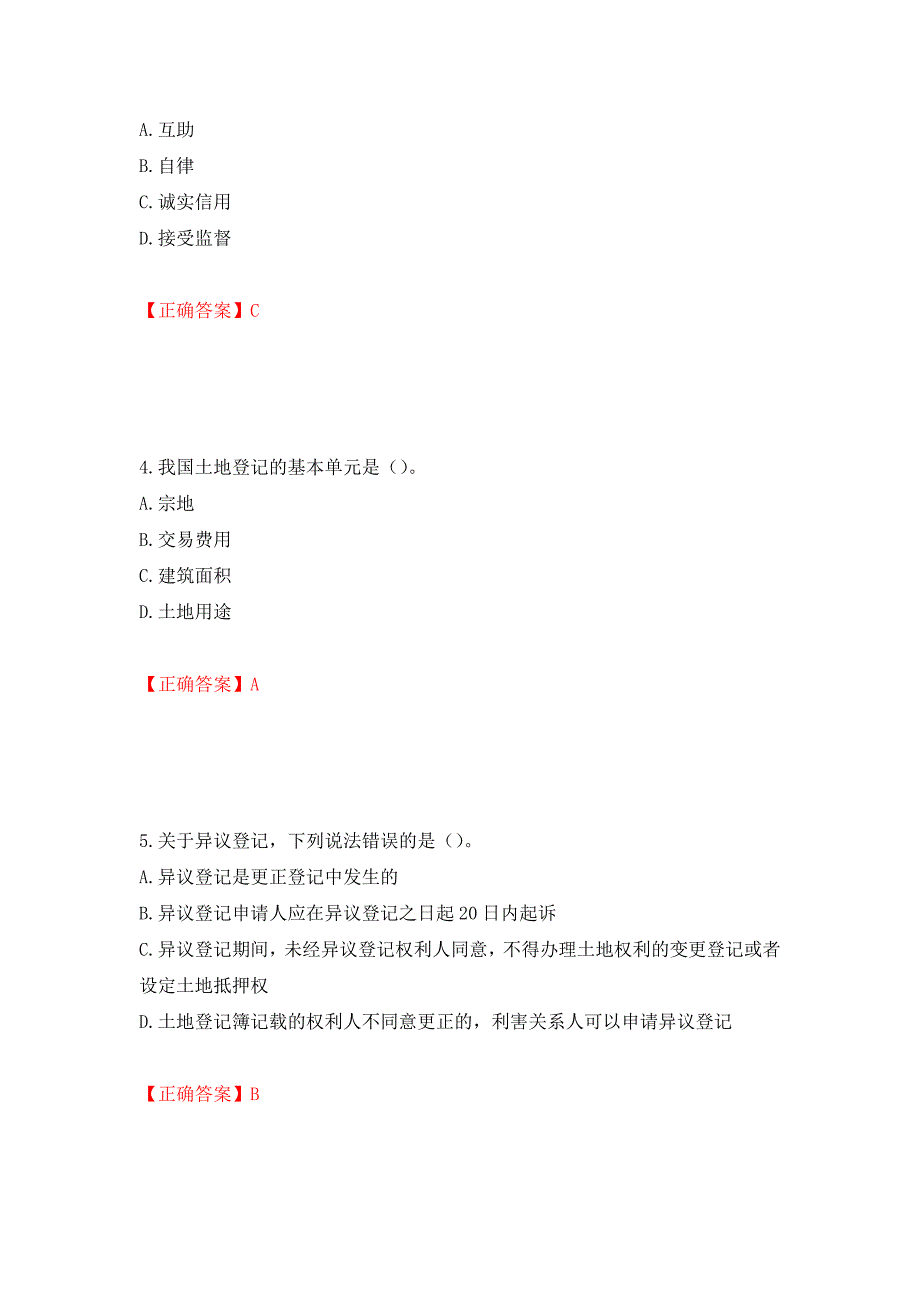 A. 互助
B. 自律
C. 诚实信用
D. 接受监督

【正确答案】C

4. 我国土地登记的基本单元是（）。
A. 宗地
B. 交易费用
C. 建筑面积
D. 土地用途

【正确答案】A

5. 关于异议登记，下列说法错误的是（）。
A. 异议登记是更正登记中发生的
B. 异议登记申请人应在异议登记之日起 20 日内起诉
C. 异议登记期间，未经异议登记权利人同意，不得办理土地权利的变更登记或者设定土地抵押权
D. 土地登记簿记载的权利人不同意更正的，利害关系人可以申请异议登记

【正确答案】B